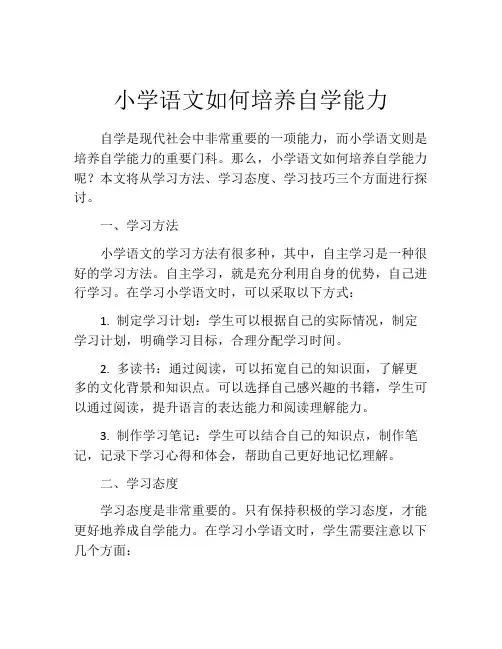 小学语文如何培养自学能力

自学是现代社会中非常重要的一项能力，而小学语文则是培养自学能力的重要门科。那么，小学语文如何培养自学能力呢？本文将从学习方法、学习态度、学习技巧三个方面进行探讨。

一、学习方法

小学语文的学习方法有很多种，其中，自主学习是一种很好的学习方法。自主学习，就是充分利用自身的优势，自己进行学习。在学习小学语文时，可以采取以下方式：

1. 制定学习计划：学生可以根据自己的实际情况，制定学习计划，明确学习目标，合理分配学习时间。

2. 多读书：通过阅读，可以拓宽自己的知识面，了解更多的文化背景和知识点。可以选择自己感兴趣的书籍，学生可以通过阅读，提升语言的表达能力和阅读理解能力。

3. 制作学习笔记：学生可以结合自己的知识点，制作笔记，记录下学习心得和体会，帮助自己更好地记忆理解。

二、学习态度

学习态度是非常重要的。只有保持积极的学习态度，才能更好地养成自学能力。在学习小学语文时，学生需要注意以下几个方面：